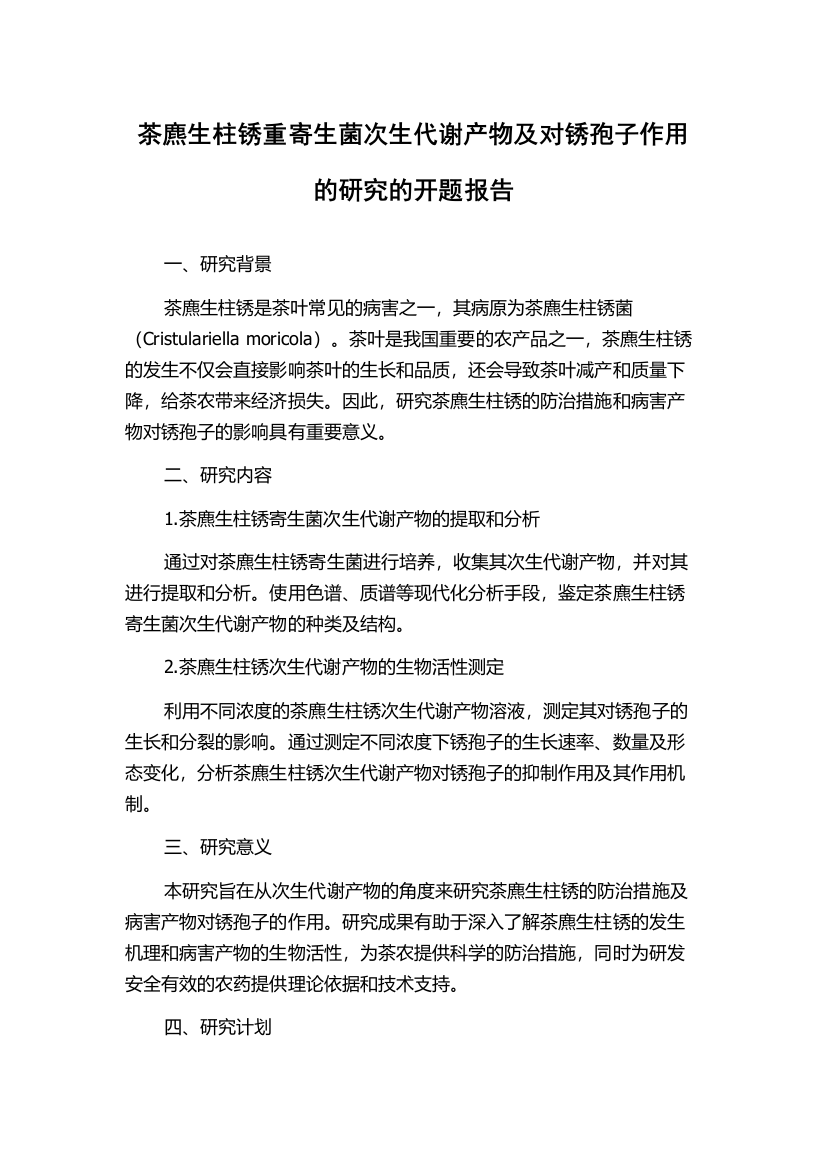 茶藨生柱锈重寄生菌次生代谢产物及对锈孢子作用的研究的开题报告

一、研究背景

茶藨生柱锈是茶叶常见的病害之一，其病原为茶藨生柱锈菌（Cristulariella moricola）。茶叶是我国重要的农产品之一，茶藨生柱锈的发生不仅会直接影响茶叶的生长和品质，还会导致茶叶减产和质量下降，给茶农带来经济损失。因此，研究茶藨生柱锈的防治措施和病害产物对锈孢子的影响具有重要意义。

二、研究内容

1.茶藨生柱锈寄生菌次生代谢产物的提取和分析

通过对茶藨生柱锈寄生菌进行培养，收集其次生代谢产物，并对其进行提取和分析。使用色谱、质谱等现代化分析手段，鉴定茶藨生柱锈寄生菌次生代谢产物的种类及结构。

2.茶藨生柱锈次生代谢产物的生物活性测定

利用不同浓度的茶藨生柱锈次生代谢产物溶液，测定其对锈孢子的生长和分裂的影响。通过测定不同浓度下锈孢子的生长速率、数量及形态变化，分析茶藨生柱锈次生代谢产物对锈孢子的抑制作用及其作用机制。

三、研究意义

本研究旨在从次生代谢产物的角度来研究茶藨生柱锈的防治措施及病害产物对锈孢子的作用。研究成果有助于深入了解茶藨生柱锈的发生机理和病害产物的生物活性，为茶农提供科学的防治措施，同时为研发安全有效的农药提供理论依据和技术支持。

四、研究计划